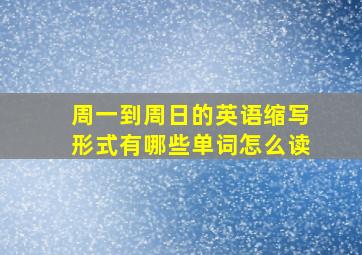 周一到周日的英语缩写形式有哪些单词怎么读